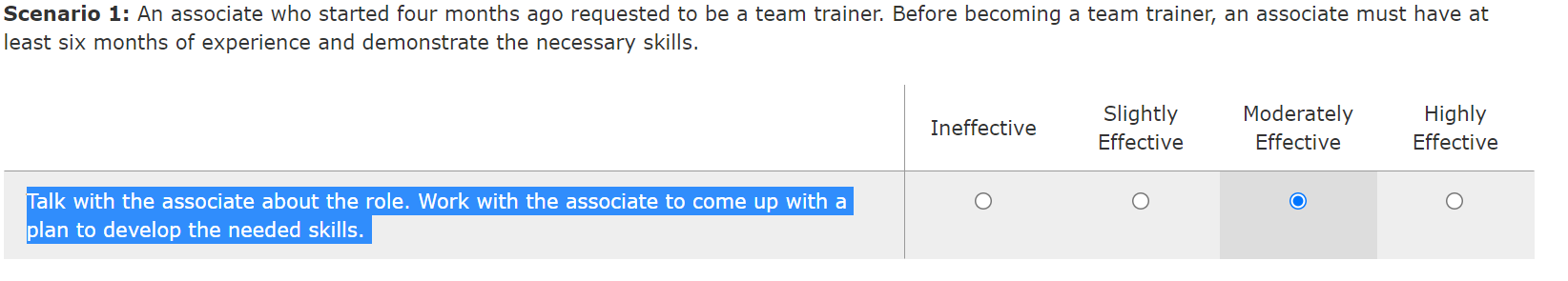 **Scenario 1:** An associate who started four months ago requested to be a team trainer. Before becoming a team trainer, an associate must have at least six months of experience and demonstrate the necessary skills.

| | Ineffective | Slightly Effective | Moderately Effective | Highly Effective |
|---|---|---|---|---|
| Talk with the associate about the role. Work with the associate to come up with a plan to develop the needed skills. | ○ | ○ | ◉ | ○ |